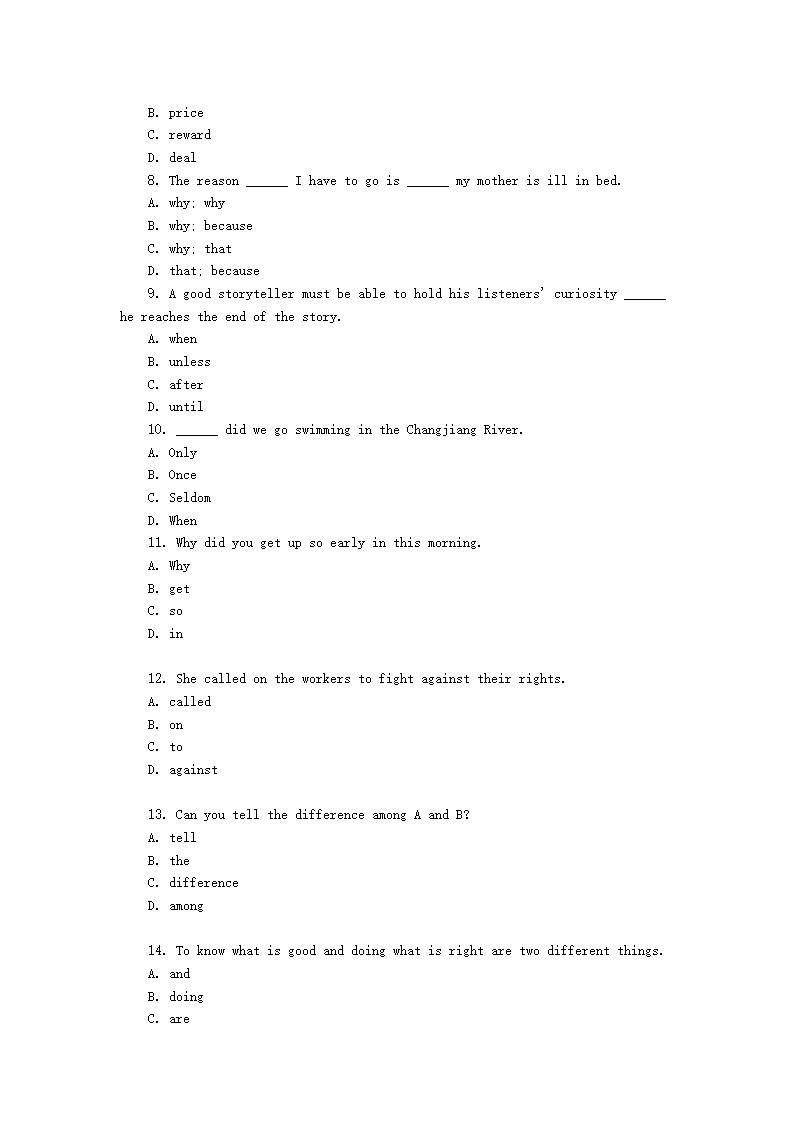 B. price
C. reward
D. deal
8. The reason ______ I have to go is ______ my mother is ill in bed.
A. why; why
B. why; because
C. why; that
D. that; because
9. A good storyteller must be able to hold his listeners' curiosity ______ he reaches the end of the story.
A. when
B. unless
C. after
D. until
10. ______ did we go swimming in the Changjiang River.
A. Only
B. Once
C. Seldom
D. When
11. Why did you get up so early in this morning.
A. Why
B. get
C. so
D. in

12. She called on the workers to fight against their rights.
A. called
B. on
C. to
D. against

13. Can you tell the difference among A and B?
A. tell
B. the
C. difference
D. among

14. To know what is good and doing what is right are two different things.
A. and
B. doing
C. are